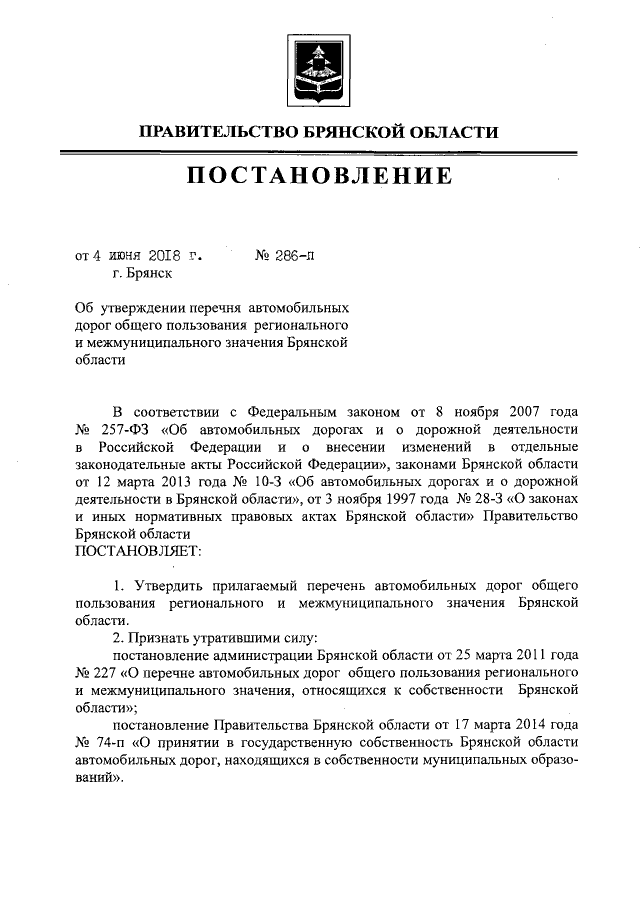 ПРАВИТЕЛЬСТВО БРЯНСКОЙ ОБЛАСТИ

ПОСТАНОВЛЕНИЕ

от 4 июня 2018 г. № 286-п
г. Брянск

Об утверждении перечня автомобильных дорог общего пользования регионального и межмуниципального значения Брянской области

В соответствии с Федеральным законом от 8 ноября 2007 года № 257-ФЗ «Об автомобильных дорогах и о дорожной деятельности в Российской Федерации и о внесении изменений в отдельные законодательные акты Российской Федерации», законами Брянской области от 12 марта 2013 года № 10-З «Об автомобильных дорогах и о дорожной деятельности в Брянской области», от 3 ноября 1997 года № 28-З «О законах и иных нормативных правовых актах Брянской области» Правительство Брянской области
ПОСТАНОВЛЯЕТ:

1. Утвердить прилагаемый перечень автомобильных дорог общего пользования регионального и межмуниципального значения Брянской области.
2. Признать утратившими силу:
постановление администрации Брянской области от 25 марта 2011 года № 227 «О перечне автомобильных дорог общего пользования регионального и межмуниципального значения, относящихся к собственности Брянской области»;
постановление Правительства Брянской области от 17 марта 2014 года № 74-п «О принятии в государственную собственность Брянской области автомобильных дорог, находящихся в собственности муниципальных образований».